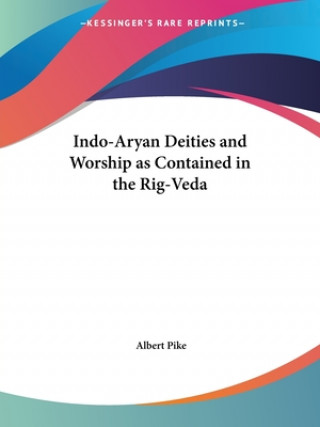 —KESSINGER'S RARE REPRINTS—

Indo-Aryan Deities and Worship as Contained in the Rig-Veda

Albert Pike